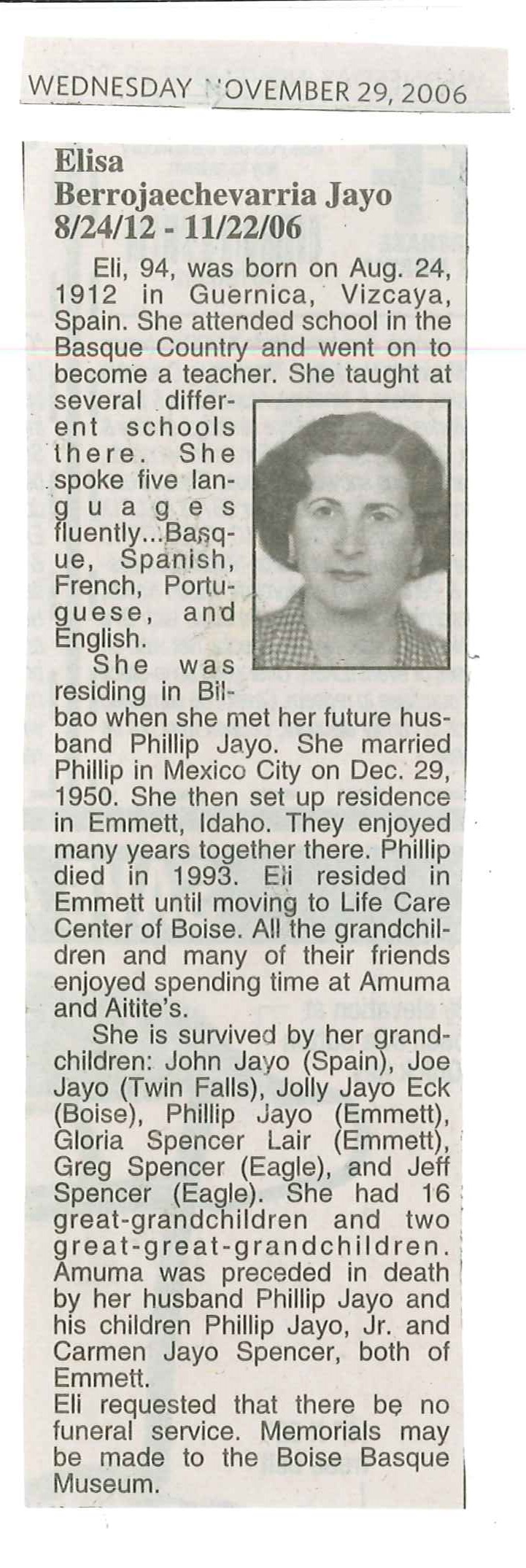 WEDNESDAY NOVEMBER 29, 2006

Elisa Berrojaechevarria Jayo
8/24/12 - 11/22/06

Eli, 94, was born on Aug. 24, 1912 in Guernica, Vizcaya, Spain. She attended school in the Basque Country and went on to become a teacher. She taught at several different schools there. She spoke five languages fluently...Basque, Spanish, French, Portuguese, and English.

She was residing in Bilbao when she met her future husband Phillip Jayo. She married Phillip in Mexico City on Dec. 29, 1950. She then set up residence in Emmett, Idaho. They enjoyed many years together there. Phillip died in 1993. Eli resided in Emmett until moving to Life Care Center of Boise. All the grandchildren and many of their friends enjoyed spending time at Amuma and Aitite's.

She is survived by her grandchildren: John Jayo (Spain), Joe Jayo (Twin Falls), Jolly Jayo Eck (Boise), Phillip Jayo (Emmett), Gloria Spencer Lair (Emmett), Greg Spencer (Eagle), and Jeff Spencer (Eagle). She had 16 great-grandchildren and two great-great-grandchildren. Amuma was preceded in death by her husband Phillip Jayo and his children Phillip Jayo, Jr. and Carmen Jayo Spencer, both of Emmett.
Eli requested that there be no funeral service. Memorials may be made to the Boise Basque Museum.